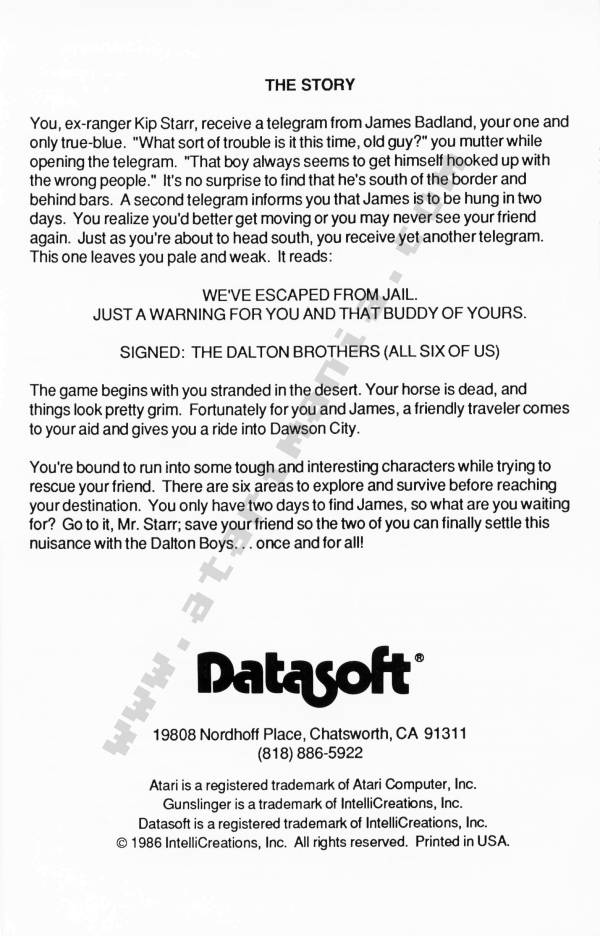 THE STORY

You, ex-ranger Kip Starr, receive a telegram from James Badland, your one and only true-blue. "What sort of trouble is it this time, old guy?" you mutter while opening the telegram. "That boy always seems to get himself hooked up with the wrong people." It's no surprise to find that he's south of the border and behind bars. A second telegram informs you that James is to be hung in two days. You realize you'd better get moving or you may never see your friend again. Just as you're about to head south, you receive yet another telegram. This one leaves you pale and weak. It reads:

WE'VE ESCAPED FROM JAIL.
JUST A WARNING FOR YOU AND THAT BUDDY OF YOURS.

SIGNED: THE DALTON BROTHERS (ALL SIX OF US)

The game begins with you stranded in the desert. Your horse is dead, and things look pretty grim. Fortunately for you and James, a friendly traveler comes to your aid and gives you a ride into Dawson City.

You're bound to run into some tough and interesting characters while trying to rescue your friend. There are six areas to explore and survive before reaching your destination. You only have two days to find James, so what are you waiting for? Go to it, Mr. Starr; save your friend so the two of you can finally settle this nuisance with the Dalton Boys. . . once and for all!

www.atarimania.com

Datasoft®

19808 Nordhoff Place, Chatsworth, CA 91311
(818) 886-5922

Atari is a registered trademark of Atari Computer, Inc.
Gunslinger is a trademark of IntelliCreations, Inc.
Datasoft is a registered trademark of IntelliCreations, Inc.
© 1986 IntelliCreations, Inc. All rights reserved. Printed in USA.